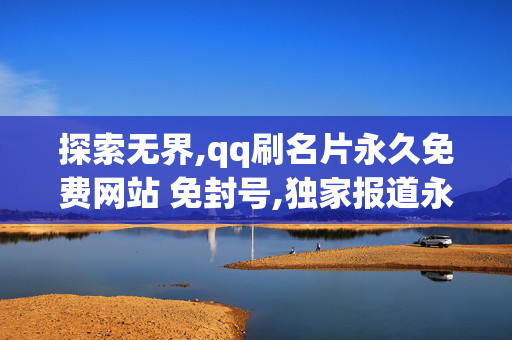 探索无界,qq刷名片永久免费网站 免封号,独家报道永